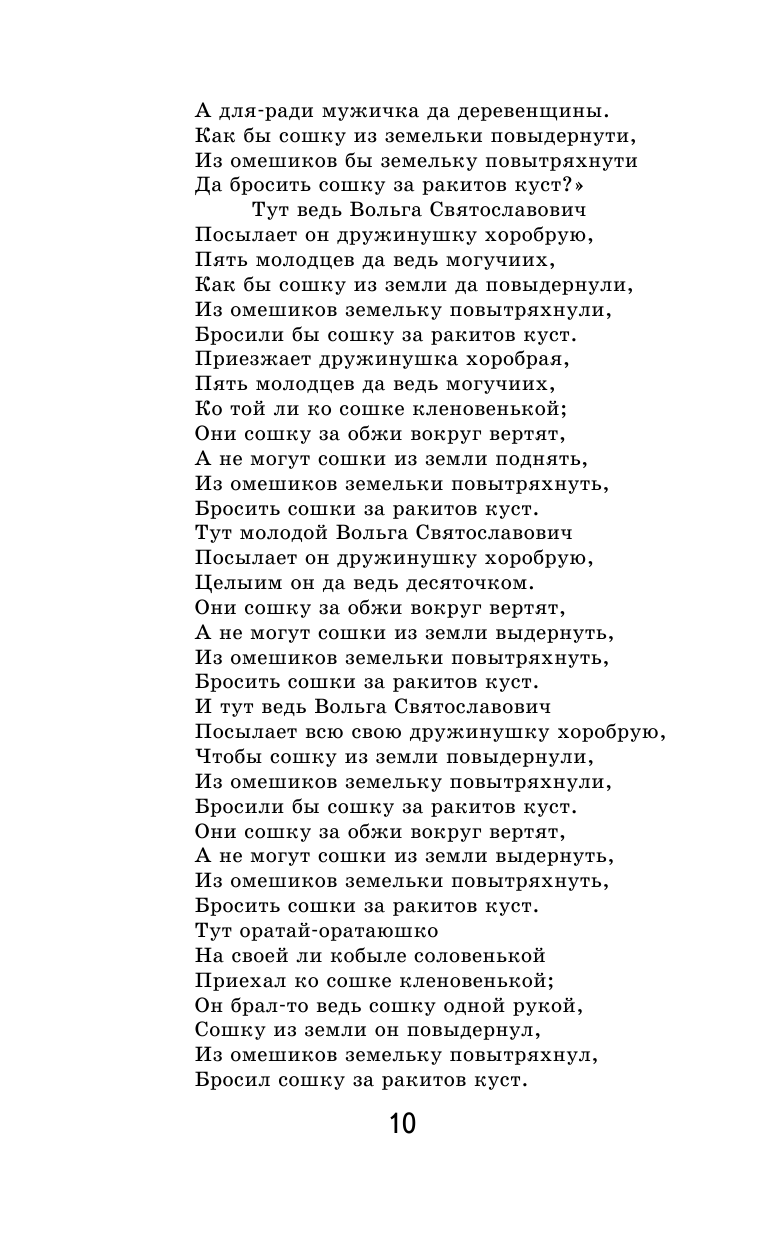 А для-ради мужичка да деревенщины.
Как бы сошку из земельки повыдернути,
Из омешиков бы земельку повытряхнути
Да бросить сошку за ракитов куст?»

Тут ведь Вольга Святославович
Посылает он дружинушку хоробрую,
Пять молодцев да ведь могучиих,
Как бы сошку из земли да повыдернули,
Из омешиков земельку повытряхнули,
Бросили бы сошку за ракитов куст.
Приезжает дружинушка хоробрая,
Пять молодцев да ведь могучиих,
Ко той ли ко сошке кленовенькой;
Они сошку за обжи вокруг вертят,
А не могут сошки из земли поднять,
Из омешиков земельки повытряхнуть,
Бросить сошки за ракитов куст.
Тут молодой Вольга Святославович
Посылает он дружинушку хоробрую,
Целыим он да ведь десяточком.
Они сошку за обжи вокруг вертят,
А не могут сошки из земли выдернуть,
Из омешиков земельки повытряхнуть,
Бросить сошки за ракитов куст.
И тут ведь Вольга Святославович
Посылает всю свою дружинушку хоробрую,
Чтобы сошку из земли повыдернули,
Из омешиков земельку повытряхнули,
Бросили бы сошку за ракитов куст.
Они сошку за обжи вокруг вертят,
А не могут сошки из земли выдернуть,
Из омешиков земельки повытряхнуть,
Бросить сошки за ракитов куст.
Тут оратай-оратаюшко
На своей ли кобыле соловенькой
Приехал ко сошке кленовенькой;
Он брал-то ведь сошку одной рукой,
Сошку из земли он повыдернул,
Из омешиков земельку повытряхнул,
Бросил сошку за ракитов куст.

10